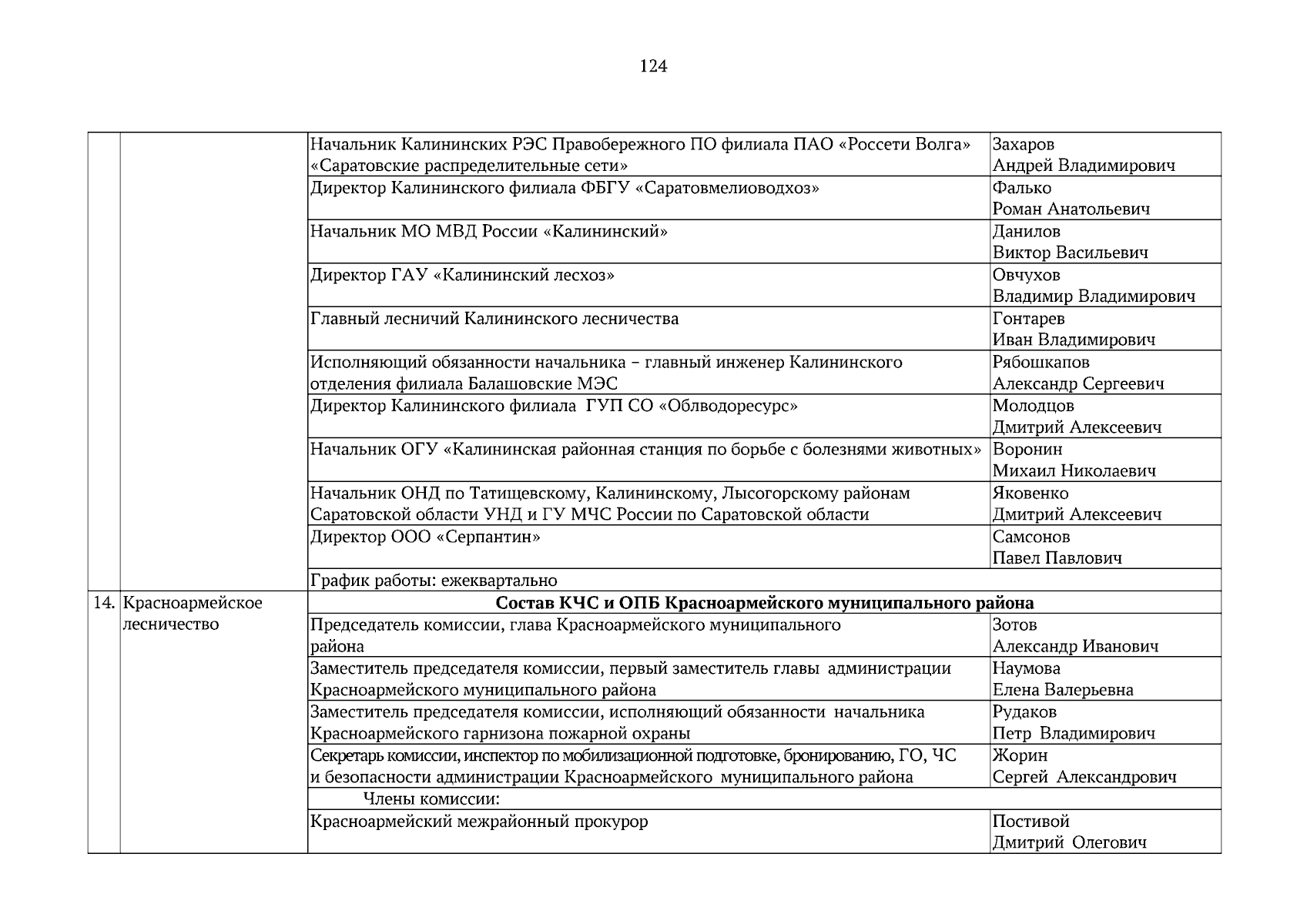 124

| | | | |
|---|---|---|---|
| | | Начальник Калининских РЭС Правобережного ПО филиала ПАО «Россети Волга» «Саратовские распределительные сети» | Захаров Андрей Владимирович |
| | | Директор Калининского филиала ФБГУ «Саратовмелиоводхоз» | Фалько Роман Анатольевич |
| | | Начальник МО МВД России «Калининский» | Данилов Виктор Васильевич |
| | | Директор ГАУ «Калининский лесхоз» | Овчухов Владимир Владимирович |
| | | Главный лесничий Калининского лесничества | Гонтарев Иван Владимирович |
| | | Исполняющий обязанности начальника – главный инженер Калининского отделения филиала Балашовские МЭС | Рябошкапов Александр Сергеевич |
| | | Директор Калининского филиала ГУП СО «Облводоресурс» | Молодцов Дмитрий Алексеевич |
| | | Начальник ОГУ «Калининская районная станция по борьбе с болезнями животных» | Воронин Михаил Николаевич |
| | | Начальник ОНД по Татищевскому, Калининскому, Лысогорскому районам Саратовской области УНД и ГУ МЧС России по Саратовской области | Яковенко Дмитрий Алексеевич |
| | | Директор ООО «Серпантин» | Самсонов Павел Павлович |
| | | График работы: ежеквартально | |
| 14. | Красноармейское лесничество | **Состав КЧС и ОПБ Красноармейского муниципального района** | |
| | | Председатель комиссии, глава Красноармейского муниципального района | Зотов Александр Иванович |
| | | Заместитель председателя комиссии, первый заместитель главы администрации Красноармейского муниципального района | Наумова Елена Валерьевна |
| | | Заместитель председателя комиссии, исполняющий обязанности начальника Красноармейского гарнизона пожарной охраны | Рудаков Петр Владимирович |
| | | Секретарь комиссии, инспектор по мобилизационной подготовке, бронированию, ГО, ЧС и безопасности администрации Красноармейского муниципального района | Жорин Сергей Александрович |
| | | Члены комиссии: | |
| | | Красноармейский межрайонный прокурор | Постивой Дмитрий Олегович |